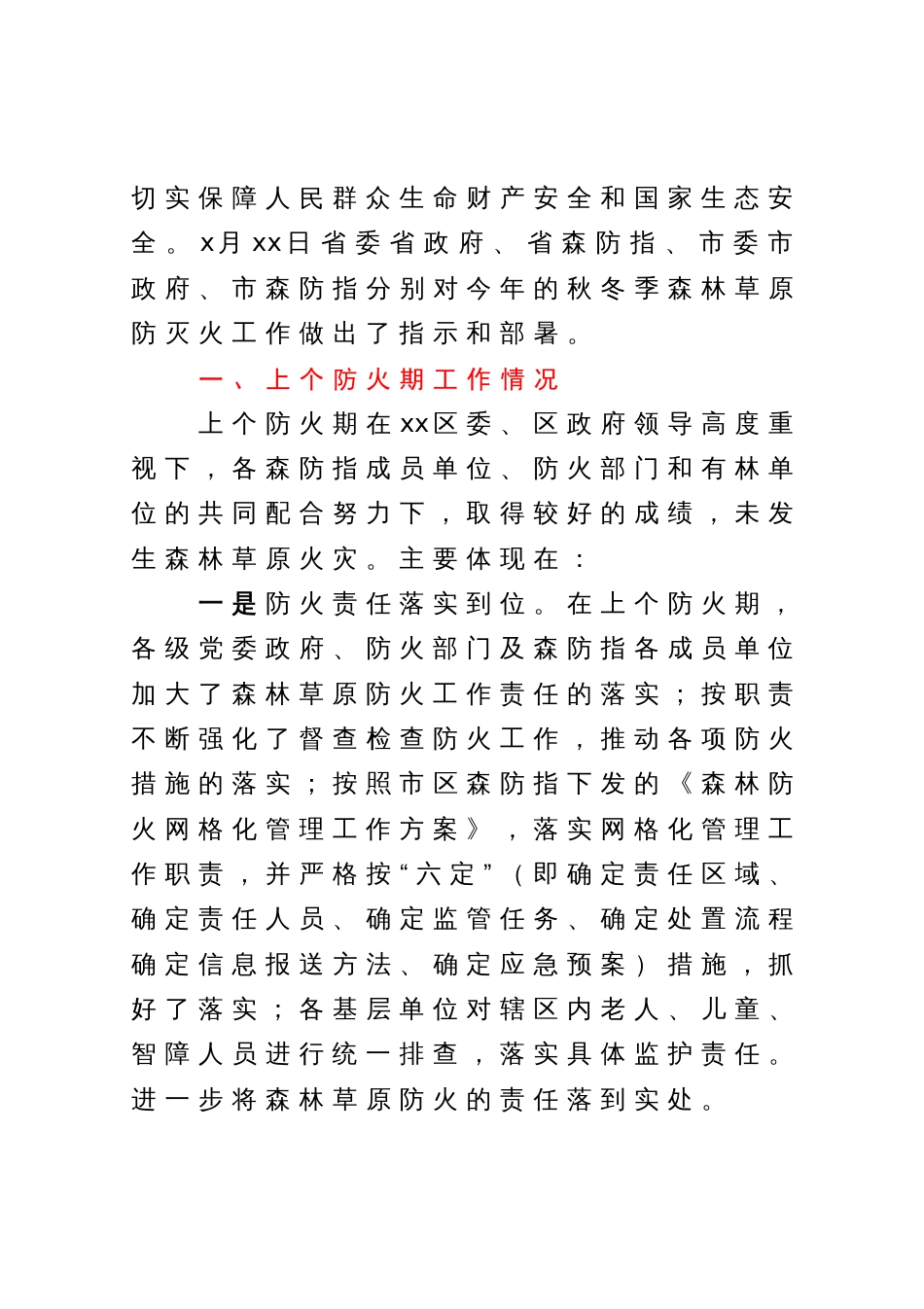 切实保障人民群众生命财产安全和国家生态安全。x月xx日省委省政府、省森防指、市委市政府、市森防指分别对今年的秋冬季森林草原防灭火工作做出了指示和部署。

一、上个防火期工作情况

上个防火期在xx区委、区政府领导高度重视下，各森防指成员单位、防火部门和有林单位的共同配合努力下，取得较好的成绩，未发生森林草原火灾。主要体现在：

一是防火责任落实到位。在上个防火期，各级党委政府、防火部门及森防指各成员单位加大了森林草原防火工作责任的落实；按职责不断强化了督查检查防火工作，推动各项防火措施的落实；按照市区森防指下发的《森林防火网格化管理工作方案》，落实网格化管理工作职责，并严格按“六定”（即确定责任区域、确定责任人员、确定监管任务、确定处置流程确定信息报送方法、确定应急预案）措施，抓好了落实；各基层单位对辖区内老人、儿童、智障人员进行统一排查，落实具体监护责任。进一步将森林草原防火的责任落到实处。